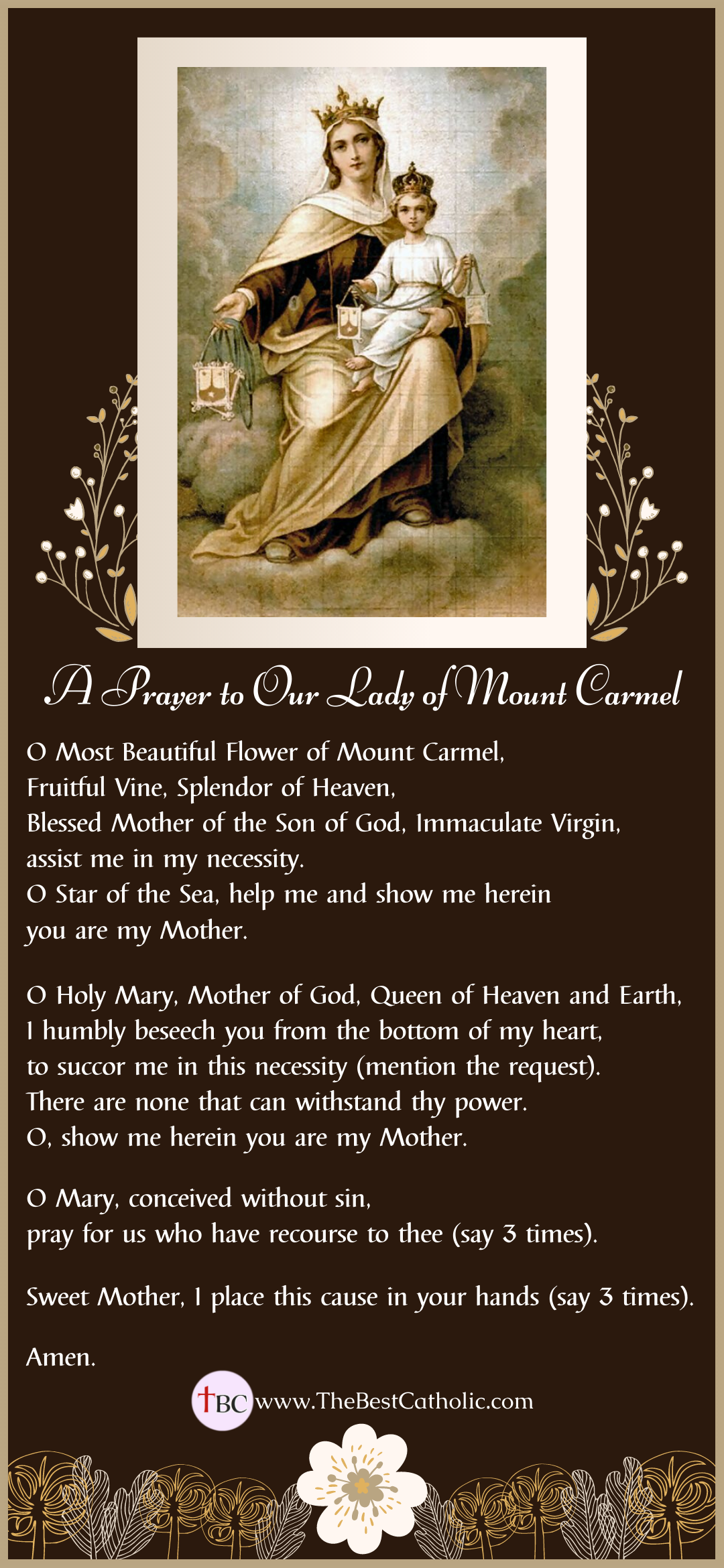 A Prayer to Our Lady of Mount Carmel

O Most Beautiful Flower of Mount Carmel,
Fruitful Vine, Splendor of Heaven,
Blessed Mother of the Son of God, Immaculate Virgin,
assist me in my necessity.
O Star of the Sea, help me and show me herein
you are my Mother.

O Holy Mary, Mother of God, Queen of Heaven and Earth,
I humbly beseech you from the bottom of my heart,
to succor me in this necessity (mention the request).
There are none that can withstand thy power.
O, show me herein you are my Mother.

O Mary, conceived without sin,
pray for us who have recourse to thee (say 3 times).

Sweet Mother, I place this cause in your hands (say 3 times).

Amen.

TBC www.TheBestCatholic.com